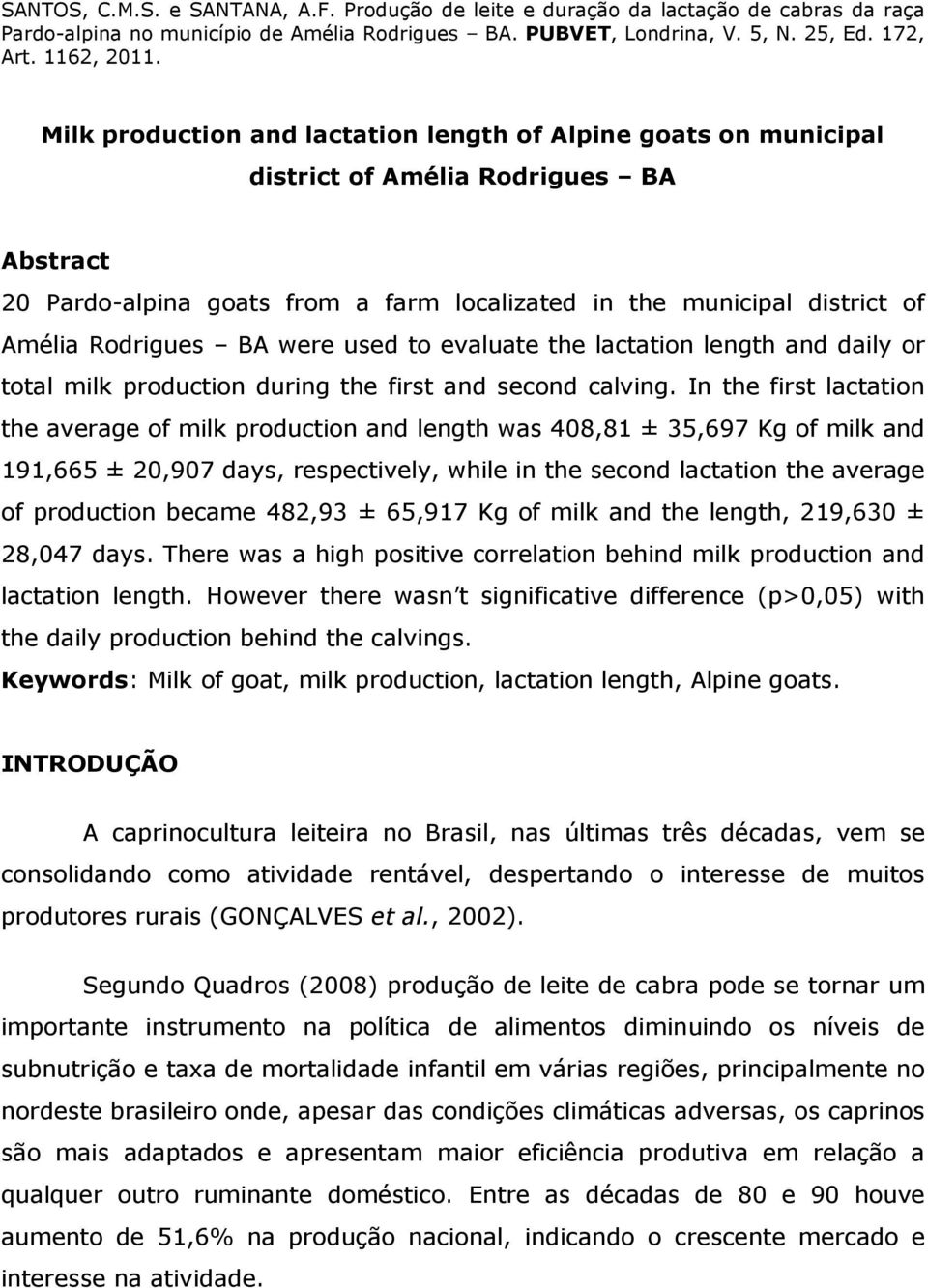 SANTOS, C.M.S. e SANTANA, A.F. Produção de leite e duração da lactação de cabras da raça Pardo-alpina no município de Amélia Rodrigues – BA. PUBVET, Londrina, V. 5, N. 25, Ed. 172, Art. 1162, 2011.

Milk production and lactation length of Alpine goats on municipal district of Amélia Rodrigues – BA

Abstract

20 Pardo-alpina goats from a farm localizated in the municipal district of Amélia Rodrigues – BA were used to evaluate the lactation length and daily or total milk production during the first and second calving. In the first lactation the average of milk production and length was 408,81 ± 35,697 Kg of milk and 191,665 ± 20,907 days, respectively, while in the second lactation the average of production became 482,93 ± 65,917 Kg of milk and the length, 219,630 ± 28,047 days. There was a high positive correlation behind milk production and lactation length. However there wasn t significative difference (p>0,05) with the daily production behind the calvings.

Keywords: Milk of goat, milk production, lactation length, Alpine goats.

INTRODUÇÃO

A caprinocultura leiteira no Brasil, nas últimas três décadas, vem se consolidando como atividade rentável, despertando o interesse de muitos produtores rurais (GONÇALVES et al., 2002).

Segundo Quadros (2008) produção de leite de cabra pode se tornar um importante instrumento na política de alimentos diminuindo os níveis de subnutrição e taxa de mortalidade infantil em várias regiões, principalmente no nordeste brasileiro onde, apesar das condições climáticas adversas, os caprinos são mais adaptados e apresentam maior eficiência produtiva em relação a qualquer outro ruminante doméstico. Entre as décadas de 80 e 90 houve aumento de 51,6% na produção nacional, indicando o crescente mercado e interesse na atividade.